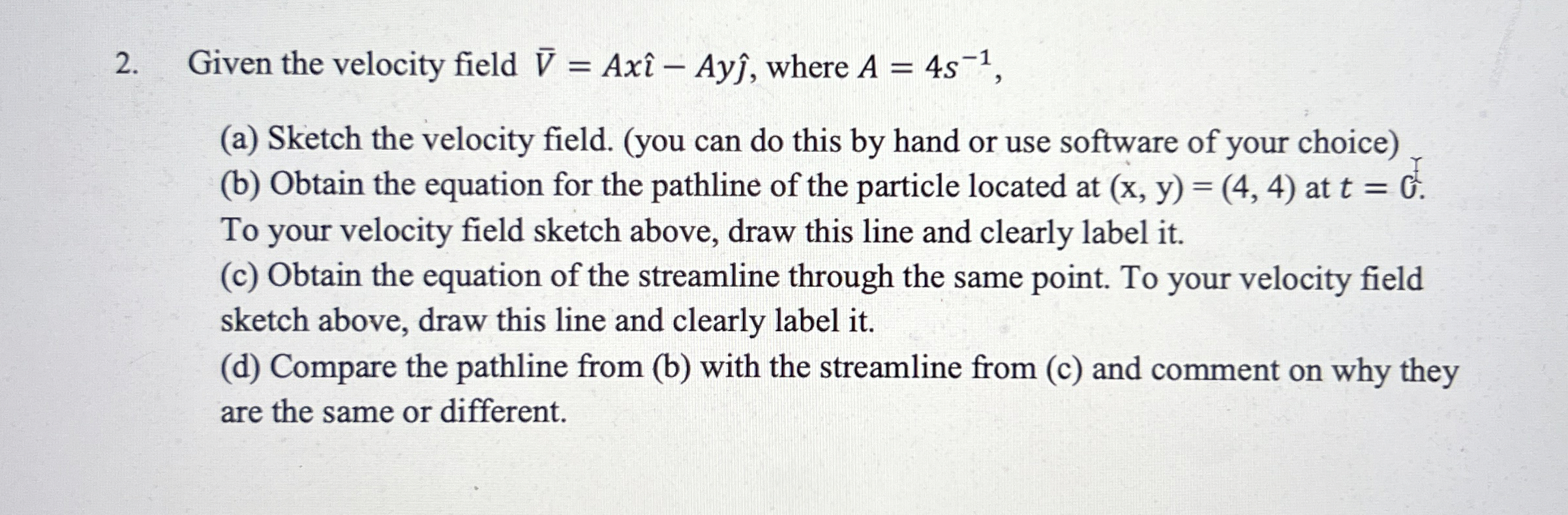 2. Given the velocity field $\bar{V} = Ax\hat{\imath} - Ay\hat{\jmath}$, where $A = 4s^{-1}$,

(a) Sketch the velocity field. (you can do this by hand or use software of your choice)
(b) Obtain the equation for the pathline of the particle located at (x, y) = (4, 4) at $t = 0$. To your velocity field sketch above, draw this line and clearly label it.
(c) Obtain the equation of the streamline through the same point. To your velocity field sketch above, draw this line and clearly label it.
(d) Compare the pathline from (b) with the streamline from (c) and comment on why they are the same or different.